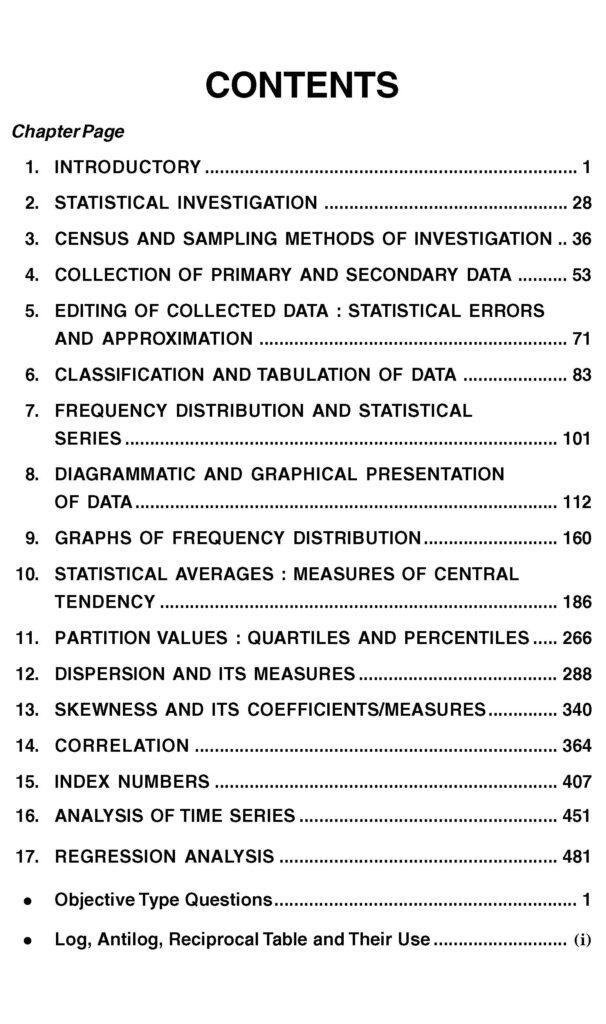 CONTENTS

Chapter Page

1. INTRODUCTORY 1

2. STATISTICAL INVESTIGATION 28

3. CENSUS AND SAMPLING METHODS OF INVESTIGATION 36

4. COLLECTION OF PRIMARY AND SECONDARY DATA 53

5. EDITING OF COLLECTED DATA : STATISTICAL ERRORS AND APPROXIMATION 71

6. CLASSIFICATION AND TABULATION OF DATA 83

7. FREQUENCY DISTRIBUTION AND STATISTICAL SERIES 101

8. DIAGRAMMATIC AND GRAPHICAL PRESENTATION OF DATA 112

9. GRAPHS OF FREQUENCY DISTRIBUTION 160

10. STATISTICAL AVERAGES : MEASURES OF CENTRAL TENDENCY 186

11. PARTITION VALUES : QUARTILES AND PERCENTILES 266

12. DISPERSION AND ITS MEASURES 288

13. SKEWNESS AND ITS COEFFICIENTS/MEASURES 340

14. CORRELATION 364

15. INDEX NUMBERS 407

16. ANALYSIS OF TIME SERIES 451

17. REGRESSION ANALYSIS 481

• Objective Type Questions 1

• Log, Antilog, Reciprocal Table and Their Use (i)